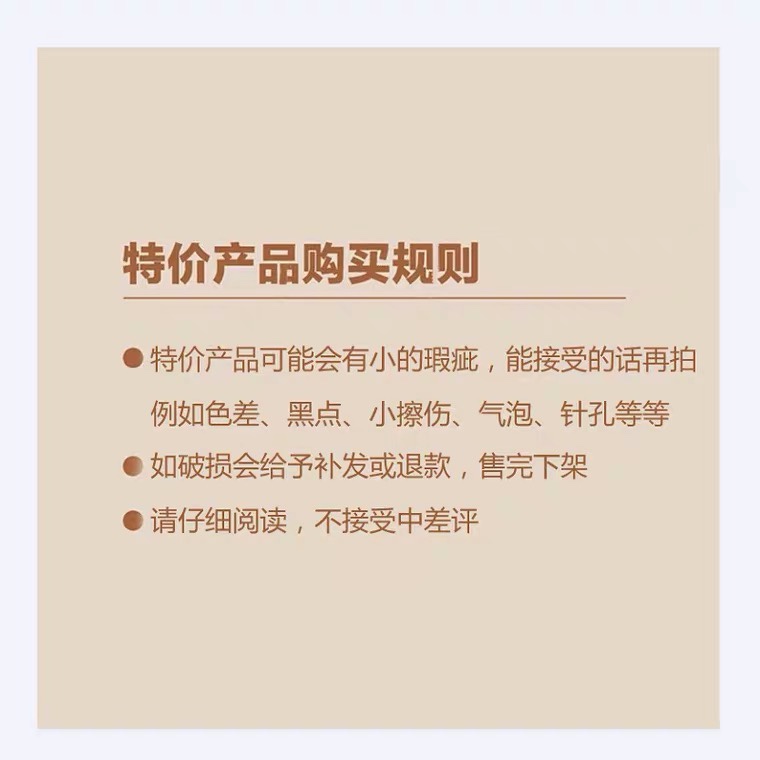 特价产品购买规则

● 特价产品可能会有小的瑕疵，能接受的话再拍 例如色差、黑点、小擦伤、气泡、针孔等等

● 如破损会给予补发或退款，售完下架

● 请仔细阅读，不接受中差评